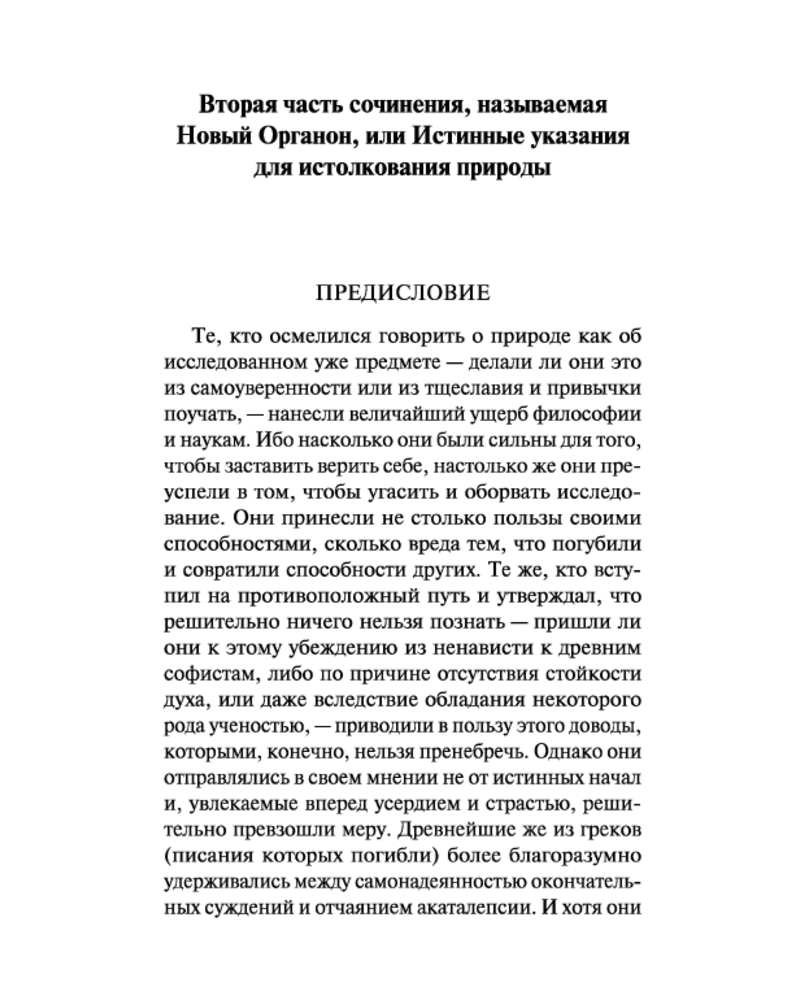 Вторая часть сочинения, называемая Новый Органон, или Истинные указания для истолкования природы

ПРЕДИСЛОВИЕ

Те, кто осмелился говорить о природе как об исследованном уже предмете — делали ли они это из самоуверенности или из тщеславия и привычки поучать, — нанесли величайший ущерб философии и наукам. Ибо насколько они были сильны для того, чтобы заставить верить себе, настолько же они преуспели в том, чтобы угасить и оборвать исследование. Они принесли не столько пользы своими способностями, сколько вреда тем, что погубили и совратили способности других. Те же, кто вступил на противоположный путь и утверждал, что решительно ничего нельзя познать — пришли ли они к этому убеждению из ненависти к древним софистам, либо по причине отсутствия стойкости духа, или даже вследствие обладания некоторого рода ученостью, — приводили в пользу этого доводы, которыми, конечно, нельзя пренебречь. Однако они отправлялись в своем мнении не от истинных начал и, увлекаемые вперед усердием и страстью, решительно превзошли меру. Древнейшие же из греков (писания которых погибли) более благоразумно удерживались между самонадеянностью окончательных суждений и отчаянием акаталепсии. И хотя они